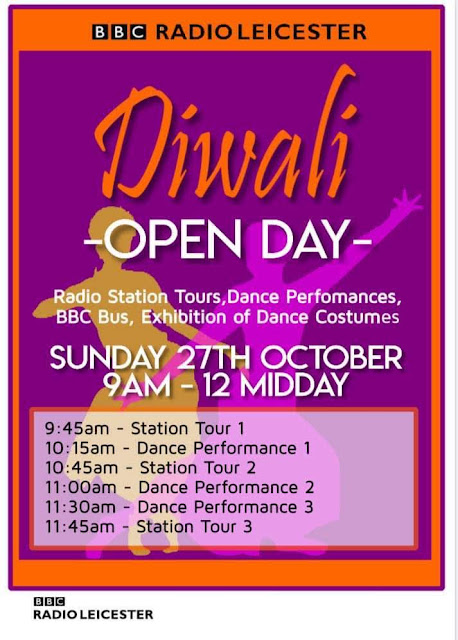 BBC RADIO LEICESTER

Diwali

-OPEN DAY-

Radio Station Tours,Dance Perfomances, BBC Bus, Exhibition of Dance Costumes

SUNDAY 27TH OCTOBER
9AM - 12 MIDDAY

9:45am - Station Tour 1
10:15am - Dance Performance 1
10:45am - Station Tour 2
11:00am - Dance Performance 2
11:30am - Dance Performance 3
11:45am - Station Tour 3

BBC
RADIO LEICESTER